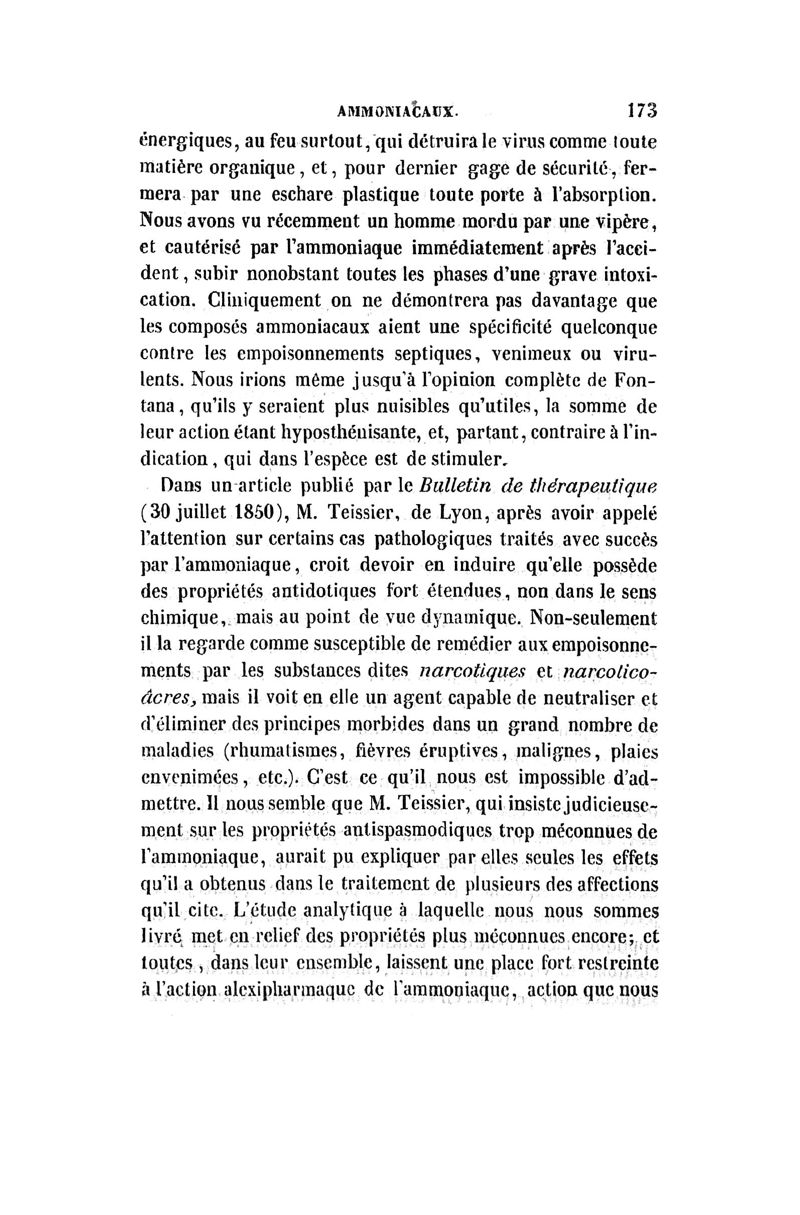 AMMONIACAUX. 173

énergiques, au feu surtout, qui détruira le virus comme toute matière organique, et, pour dernier gage de sécurité, fermera par une eschare plastique toute porte à l'absorption. Nous avons vu récemment un homme mordu par une vipère, et cautérisé par l'ammoniaque immédiatement après l'accident, subir nonobstant toutes les phases d'une grave intoxication. Cliniquement on ne démontrera pas davantage que les composés ammoniacaux aient une spécificité quelconque contre les empoisonnements septiques, venimeux ou virulents. Nous irions même jusqu'à l'opinion complète de Fontana, qu'ils y seraient plus nuisibles qu'utiles, la somme de leur action étant hyposthénisante, et, partant, contraire à l'indication, qui dans l'espèce est de stimuler.

Dans un article publié par le Bulletin de thérapeutique (30 juillet 1850), M. Teissier, de Lyon, après avoir appelé l'attention sur certains cas pathologiques traités avec succès par l'ammoniaque, croit devoir en induire qu'elle possède des propriétés antidotiques fort étendues, non dans le sens chimique, mais au point de vue dynamique. Non-seulement il la regarde comme susceptible de remédier aux empoisonnements par les substances dites narcotiques et narcotico-âcres, mais il voit en elle un agent capable de neutraliser et d'éliminer des principes morbides dans un grand nombre de maladies (rhumatismes, fièvres éruptives, malignes, plaies envenimées, etc.). C'est ce qu'il nous est impossible d'admettre. Il nous semble que M. Teissier, qui insiste judicieusement sur les propriétés antispasmodiques trop méconnues de l'ammoniaque, aurait pu expliquer par elles seules les effets qu'il a obtenus dans le traitement de plusieurs des affections qu'il cite. L'étude analytique à laquelle nous nous sommes livré met en relief des propriétés plus méconnues encore; et toutes, dans leur ensemble, laissent une place fort restreinte à l'action alexipharmaque de l'ammoniaque, action que nous